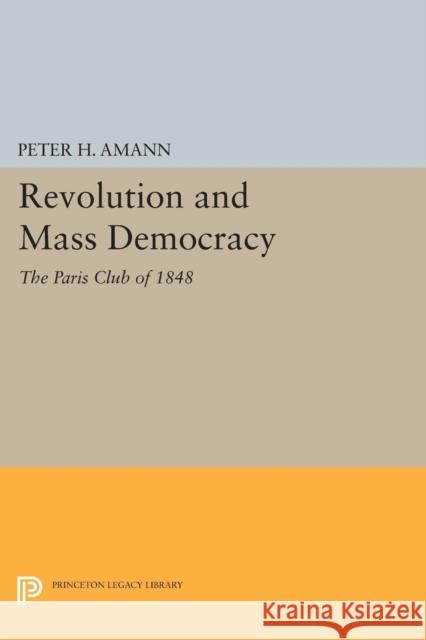 PETER H. AMANN

Revolution and Mass Democracy

The Paris Club of 1848

PRINCETON LEGACY LIBRARY